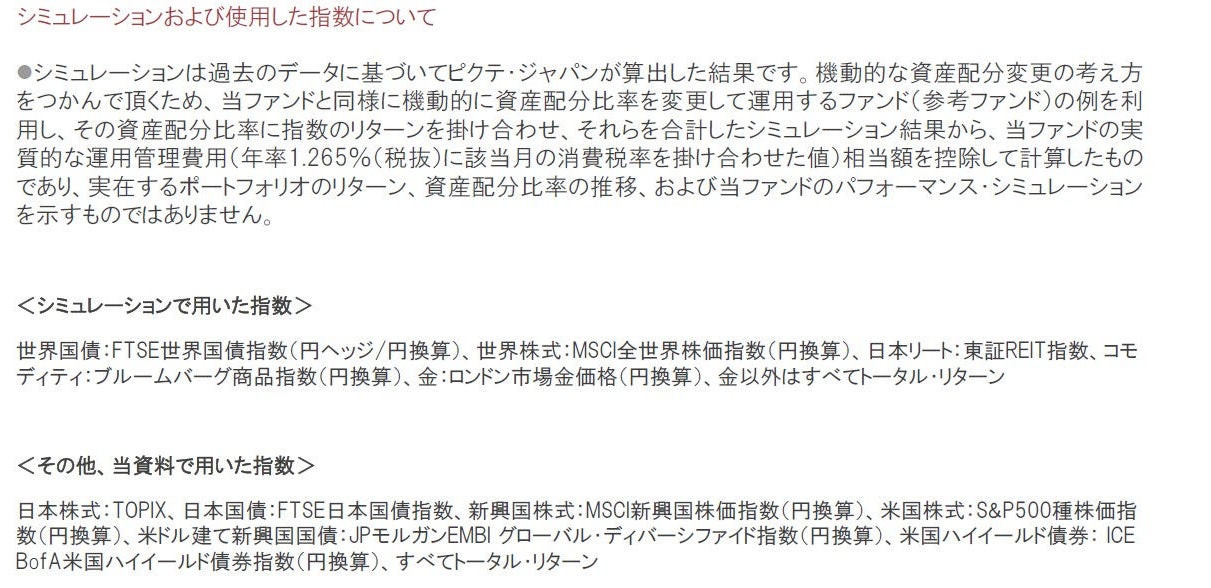 シミュレーションおよび使用した指数について

●シミュレーションは過去のデータに基づいてピクテ・ジャパンが算出した結果です。機動的な資産配分変更の考え方をつかんで頂くため、当ファンドと同様に機動的に資産配分比率を変更して運用するファンド(参考ファンド)の例を利用し、その資産配分比率に指数のリターンを掛け合わせ、それらを合計したシミュレーション結果から、当ファンドの実質的な運用管理費用(年率1.265%(税抜)に該当月の消費税率を掛け合わせた値)相当額を控除して計算したものであり、実在するポートフォリオのリターン、資産配分比率の推移、および当ファンドのパフォーマンス・シミュレーションを示すものではありません。

<シミュレーションで用いた指数>

世界国債:FTSE世界国債指数(円ヘッジ/円換算)、世界株式:MSCI全世界株価指数(円換算)、日本リート:東証REIT指数、コモディティ:ブルームバーグ商品指数(円換算)、金:ロンドン市場金価格(円換算)、金以外はすべてトータル・リターン

<その他、当資料で用いた指数>

日本株式:TOPIX、日本国債:FTSE日本国債指数、新興国株式:MSCI新興国株価指数(円換算)、米国株式:S&P500種株価指数(円換算)、米ドル建て新興国国債:JPモルガンEMBI グローバル・ディバーシファイド指数(円換算)、米国ハイイールド債券: ICE BofA米国ハイイールド債券指数(円換算)、すべてトータル・リターン